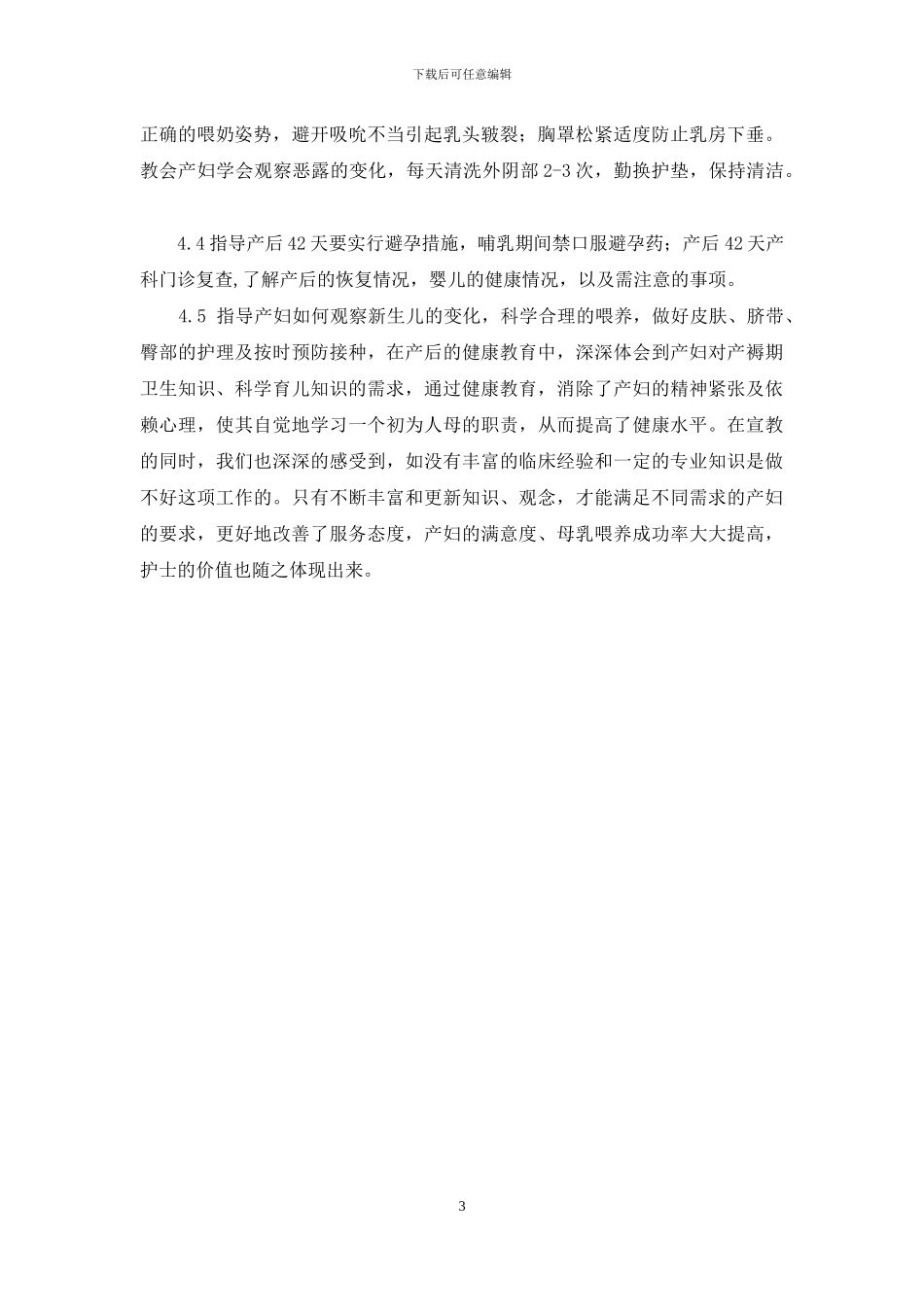 下载后可任意编辑

正确的喂奶姿势，避开吸吮不当引起乳头皲裂；胸罩松紧适度防止乳房下垂。教会产妇学会观察恶露的变化，每天清洗外阴部 2-3 次，勤换护垫，保持清洁。

4.4 指导产后 42 天要实行避孕措施，哺乳期间禁口服避孕药；产后 42 天产科门诊复查,了解产后的恢复情况，婴儿的健康情况，以及需注意的事项。

4.5 指导产妇如何观察新生儿的变化，科学合理的喂养，做好皮肤、脐带、臀部的护理及按时预防接种，在产后的健康教育中，深深体会到产妇对产褥期卫生知识、科学育儿知识的需求，通过健康教育，消除了产妇的精神紧张及依赖心理，使其自觉地学习一个初为人母的职责，从而提高了健康水平。在宣教的同时，我们也深深的感受到，如没有丰富的临床经验和一定的专业知识是做不好这项工作的。只有不断丰富和更新知识、观念，才能满足不同需求的产妇的要求，更好地改善了服务态度，产妇的满意度、母乳喂养成功率大大提高，护士的价值也随之体现出来。

3